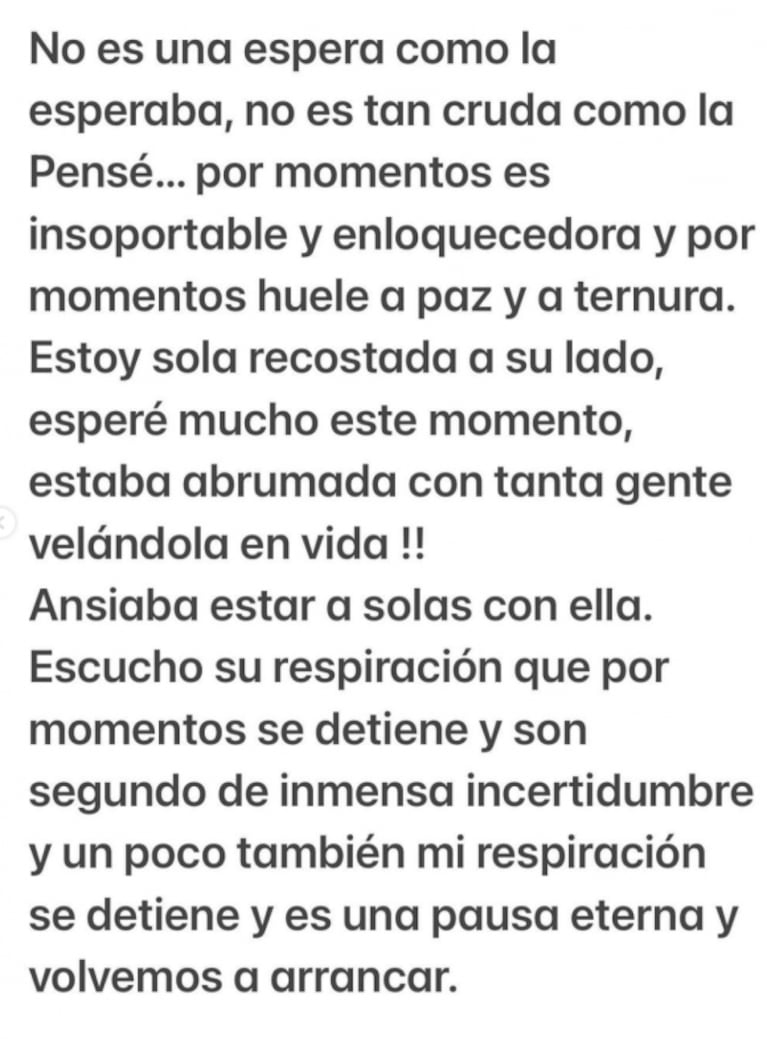 No es una espera como la esperaba, no es tan cruda como la Pensé... por momentos es insoportable y enloquecedora y por momentos huele a paz y a ternura. Estoy sola recostada a su lado, esperé mucho este momento, estaba abrumada con tanta gente velándola en vida !!
Ansiaba estar a solas con ella. Escucho su respiración que por momentos se detiene y son segundo de inmensa incertidumbre y un poco también mi respiración se detiene y es una pausa eterna y volvemos a arrancar.